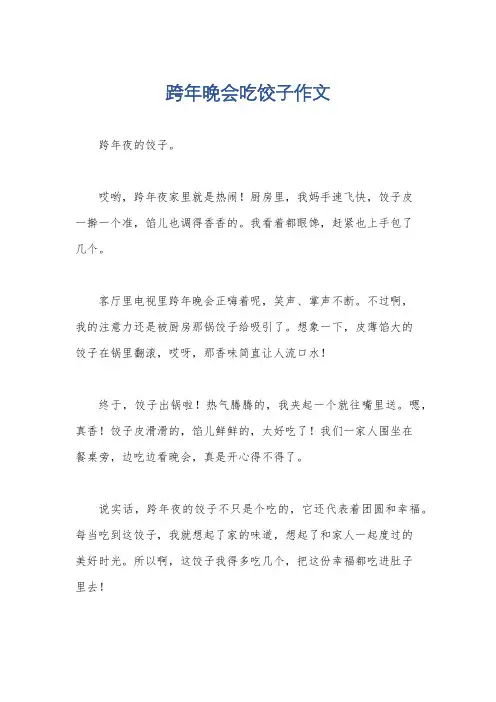 跨年晚会吃饺子作文

跨年夜的饺子。

哎哟，跨年夜家里就是热闹！厨房里，我妈手速飞快，饺子皮一擀一个准，馅儿也调得香香的。我看着都眼馋，赶紧也上手包了几个。

客厅里电视里跨年晚会正嗨着呢，笑声、掌声不断。不过啊，我的注意力还是被厨房那锅饺子给吸引了。想象一下，皮薄馅大的饺子在锅里翻滚，哎呀，那香味简直让人流口水！

终于，饺子出锅啦！热气腾腾的，我夹起一个就往嘴里送。嗯，真香！饺子皮滑滑的，馅儿鲜鲜的，太好吃了！我们一家人围坐在餐桌旁，边吃边看晚会，真是开心得不得了。

说实话，跨年夜的饺子不只是个吃的，它还代表着团圆和幸福。每当吃到这饺子，我就想起了家的味道，想起了和家人一起度过的美好时光。所以啊，这饺子我得多吃几个，把这份幸福都吃进肚子里去！